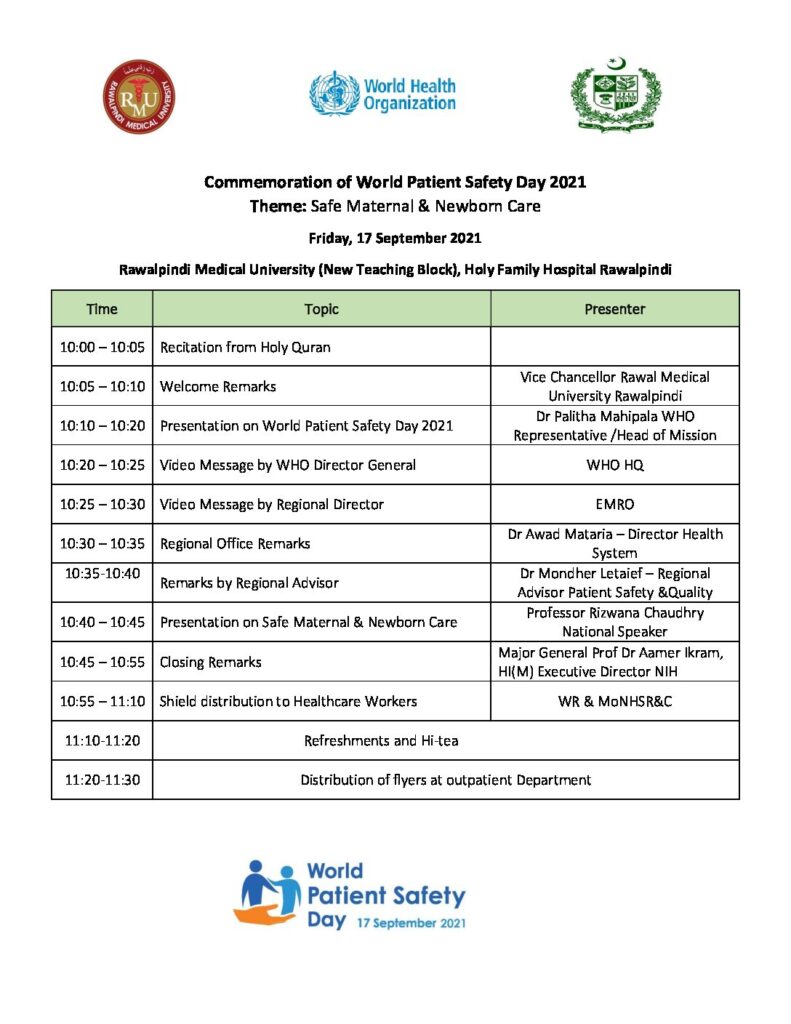 RMU RAWALPINDI MEDICAL UNIVERSITY

World Health Organization

Commemoration of World Patient Safety Day 2021
Theme: Safe Maternal & Newborn Care

Friday, 17 September 2021

Rawalpindi Medical University (New Teaching Block), Holy Family Hospital Rawalpindi

| Time | Topic | Presenter |
|---|---|---|
| 10:00 – 10:05 | Recitation from Holy Quran | |
| 10:05 – 10:10 | Welcome Remarks | Vice Chancellor Rawal Medical University Rawalpindi |
| 10:10 – 10:20 | Presentation on World Patient Safety Day 2021 | Dr Palitha Mahipala WHO Representative /Head of Mission |
| 10:20 – 10:25 | Video Message by WHO Director General | WHO HQ |
| 10:25 – 10:30 | Video Message by Regional Director | EMRO |
| 10:30 – 10:35 | Regional Office Remarks | Dr Awad Mataria – Director Health System |
| 10:35-10:40 | Remarks by Regional Advisor | Dr Mondher Letaief – Regional Advisor Patient Safety &Quality |
| 10:40 – 10:45 | Presentation on Safe Maternal & Newborn Care | Professor Rizwana Chaudhry National Speaker |
| 10:45 – 10:55 | Closing Remarks | Major General Prof Dr Aamer Ikram, HI(M) Executive Director NIH |
| 10:55 – 11:10 | Shield distribution to Healthcare Workers | WR & MoNHSR&C |
| 11:10-11:20 | Refreshments and Hi-tea | |
| 11:20-11:30 | Distribution of flyers at outpatient Department | |

World Patient Safety Day 17 September 2021